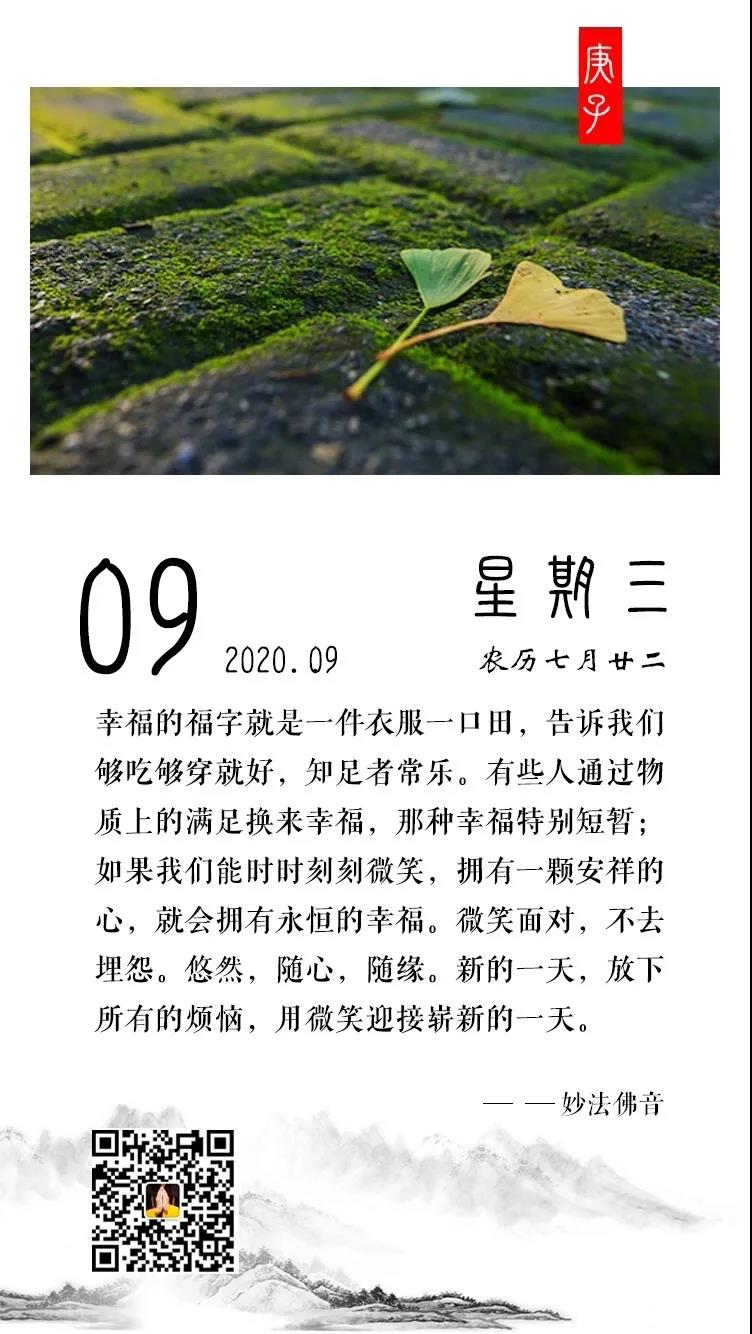 庚子

09

2020.09

星期三

农历七月廿二

幸福的福字就是一件衣服一口田，告诉我们够吃够穿就好，知足者常乐。有些人通过物质上的满足换来幸福，那种幸福特别短暂；如果我们能时时刻刻微笑，拥有一颗安祥的心，就会拥有永恒的幸福。微笑面对，不去埋怨。悠然，随心，随缘。新的一天，放下所有的烦恼，用微笑迎接崭新的一天。

— —妙法佛音